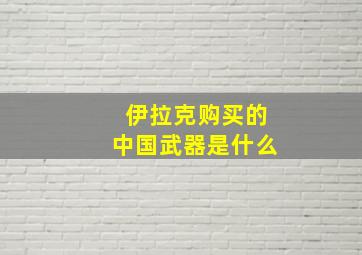 伊拉克购买的
中国武器是什么